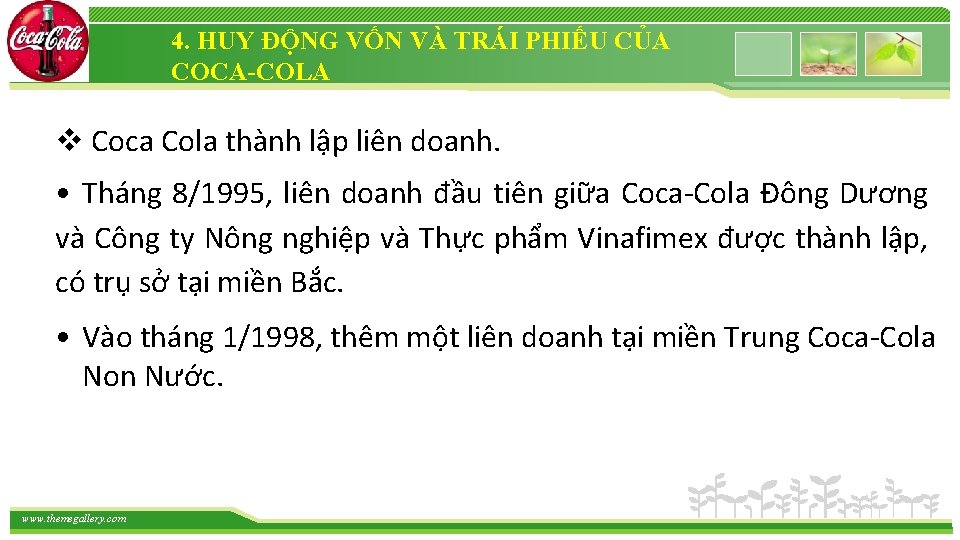 Coca-Cola

4. HUY ĐỘNG VỐN VÀ TRÁI PHIẾU CỦA COCA-COLA

❖ Coca Cola thành lập liên doanh.

• Tháng 8/1995, liên doanh đầu tiên giữa Coca-Cola Đông Dương và Công ty Nông nghiệp và Thực phẩm Vinafimex được thành lập, có trụ sở tại miền Bắc.

• Vào tháng 1/1998, thêm một liên doanh tại miền Trung Coca-Cola Non Nước.

www.themegallery.com